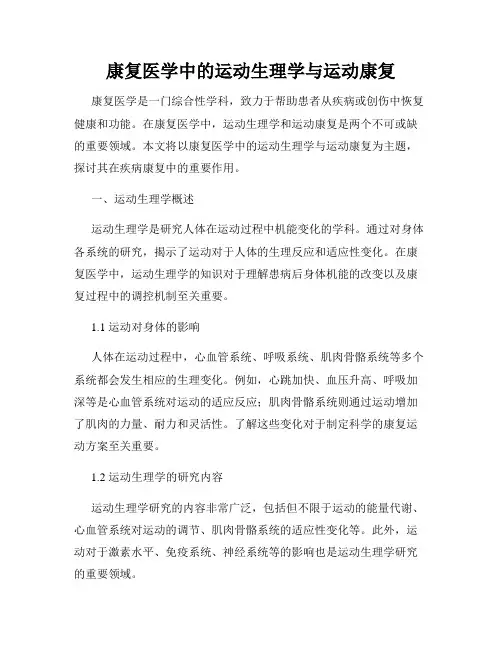 康复医学中的运动生理学与运动康复

康复医学是一门综合性学科，致力于帮助患者从疾病或创伤中恢复健康和功能。在康复医学中，运动生理学和运动康复是两个不可或缺的重要领域。本文将以康复医学中的运动生理学与运动康复为主题，探讨其在疾病康复中的重要作用。

一、运动生理学概述

运动生理学是研究人体在运动过程中机能变化的学科。通过对身体各系统的研究，揭示了运动对于人体的生理反应和适应性变化。在康复医学中，运动生理学的知识对于理解患病后身体机能的改变以及康复过程中的调控机制至关重要。

1.1 运动对身体的影响

人体在运动过程中，心血管系统、呼吸系统、肌肉骨骼系统等多个系统都会发生相应的生理变化。例如，心跳加快、血压升高、呼吸加深等是心血管系统对运动的适应反应；肌肉骨骼系统则通过运动增加了肌肉的力量、耐力和灵活性。了解这些变化对于制定科学的康复运动方案至关重要。

1.2 运动生理学的研究内容

运动生理学研究的内容非常广泛，包括但不限于运动的能量代谢、心血管系统对运动的调节、肌肉骨骼系统的适应性变化等。此外，运动对于激素水平、免疫系统、神经系统等的影响也是运动生理学研究的重要领域。